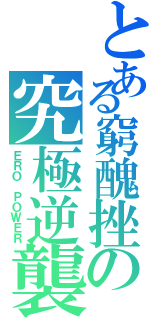 とある窮醜挫の

究極逆襲

ERO POWER